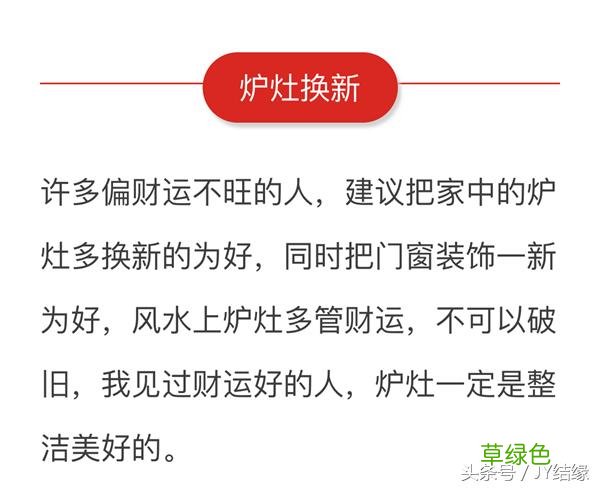 炉灶换新

许多偏财运不旺的人，建议把家中的炉灶多换新的为好，同时把门窗装饰一新为好，风水上炉灶多管财运，不可以破旧，我见过财运好的人，炉灶一定是整洁美好的。

草绿色
头条号 / JY结缘